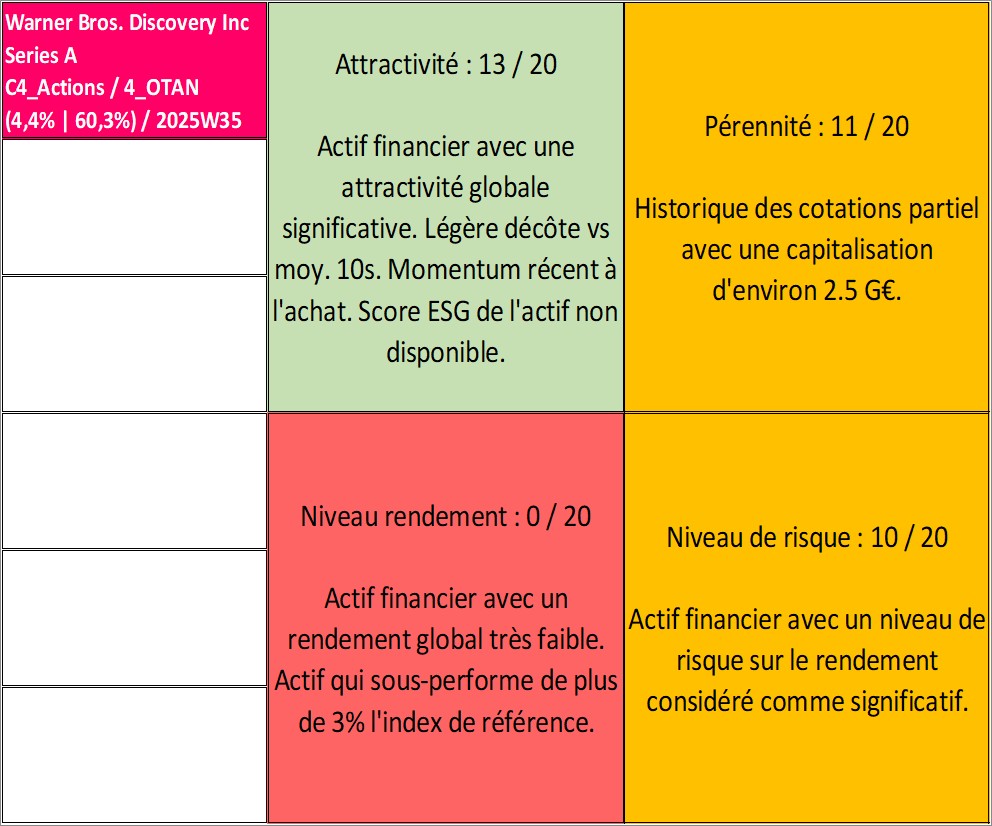 Warner Bros. Discovery Inc Series A
C4_Actions / 4_OTAN
(4,4% | 60,3%) / 2025W35

Attractivité : 13 / 20

Actif financier avec une attractivité globale significative. Légère décôte vs moy. 10s. Momentum récent à l'achat. Score ESG de l'actif non disponible.

Pérennité : 11 / 20

Historique des cotations partiel avec une capitalisation d'environ 2.5 G€.

Niveau rendement : 0 / 20

Actif financier avec un rendement global très faible. Actif qui sous-performe de plus de 3% l'index de référence.

Niveau de risque : 10 / 20

Actif financier avec un niveau de risque sur le rendement considéré comme significatif.